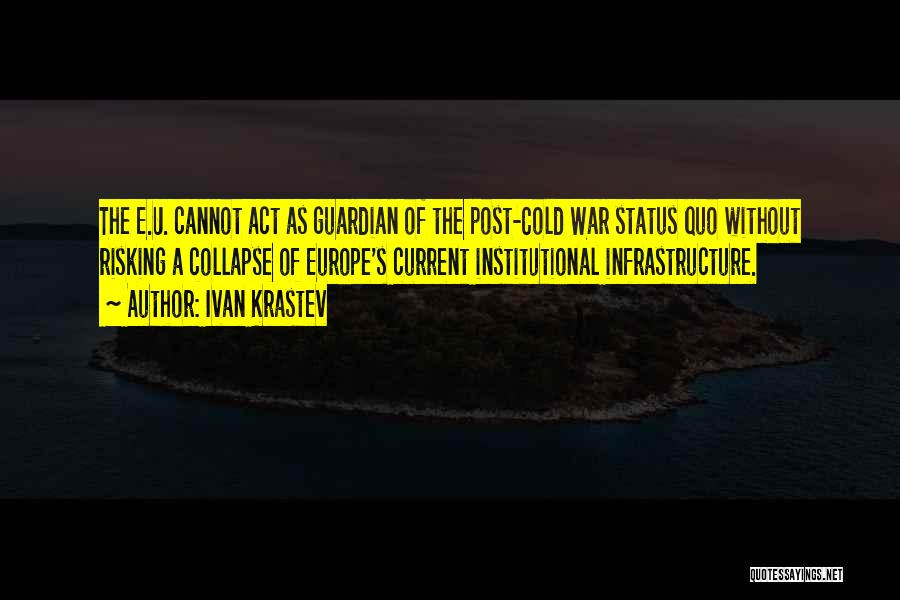 THE E.U. CANNOT ACT AS GUARDIAN OF THE POST-COLD WAR STATUS QUO WITHOUT RISKING A COLLAPSE OF EUROPE'S CURRENT INSTITUTIONAL INFRASTRUCTURE.

~ AUTHOR: IVAN KRASTEV

QUOTESSAYINGS.NET